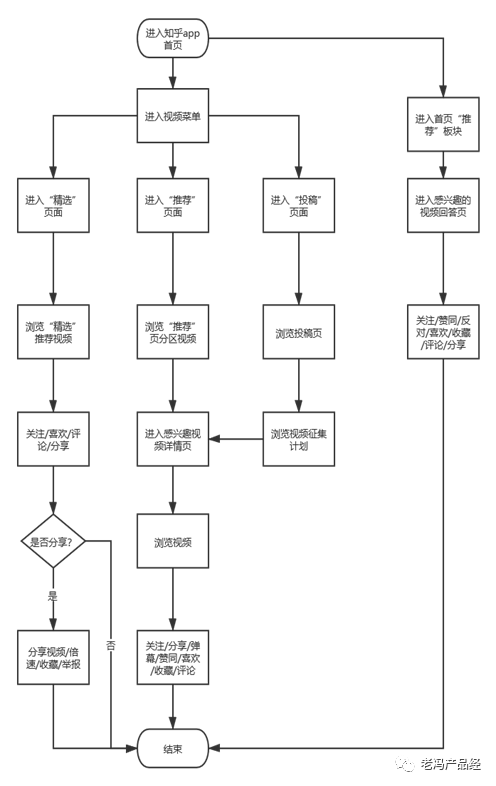 进入知乎app首页

进入视频菜单

进入首页“推荐”板块

进入“精选”页面

进入“推荐”页面

进入“投稿”页面

进入感兴趣的视频回答页

浏览“精选”推荐视频

浏览“推荐”页分区视频

浏览投稿页

关注/赞同/反对/喜欢/收藏/评论/分享

关注/喜欢/评论/分享

进入感兴趣视频详情页

浏览视频征集计划

是否分享?

浏览视频

是

否

分享视频/倍速/收藏/举报

关注/分享/弹幕/赞同/喜欢/收藏/评论

结束

老冯产品经